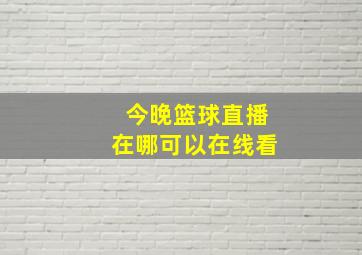 今晚篮球直播
在哪可以在线看